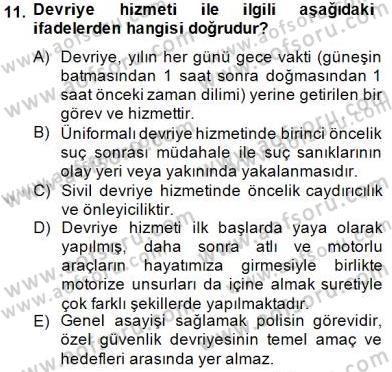 11. Devriye hizmeti ile ilgili aşağıdaki ifadelerden hangisi doğrudur?

A) Devriye, yılın her günü gece vakti (güneşin batmasından 1 saat sonra doğmasından 1 saat önceki zaman dilimi) yerine getirilen bir görev ve hizmettir.
B) Üniformalı devriye hizmetinde birinci öncelik suç sonrası müdahale ile suç sanıklarının olay yeri veya yakınında yakalanmasıdır.
C) Sivil devriye hizmetinde öncelik caydırıcılık ve önleyiciliktir.
D) Devriye hizmeti ilk başlarda yaya olarak yapılmış, daha sonra atlı ve motorlu araçların hayatımıza girmesiyle birlikte motorize unsurları da içine almak suretiyle çok farklı şekillerde yapılmaktadır.
E) Genel asayişi sağlamak polisin görevidir, özel güvenlik devriyesinin temel amaç ve hedefleri arasında yer almaz.

www.aofsoru.com